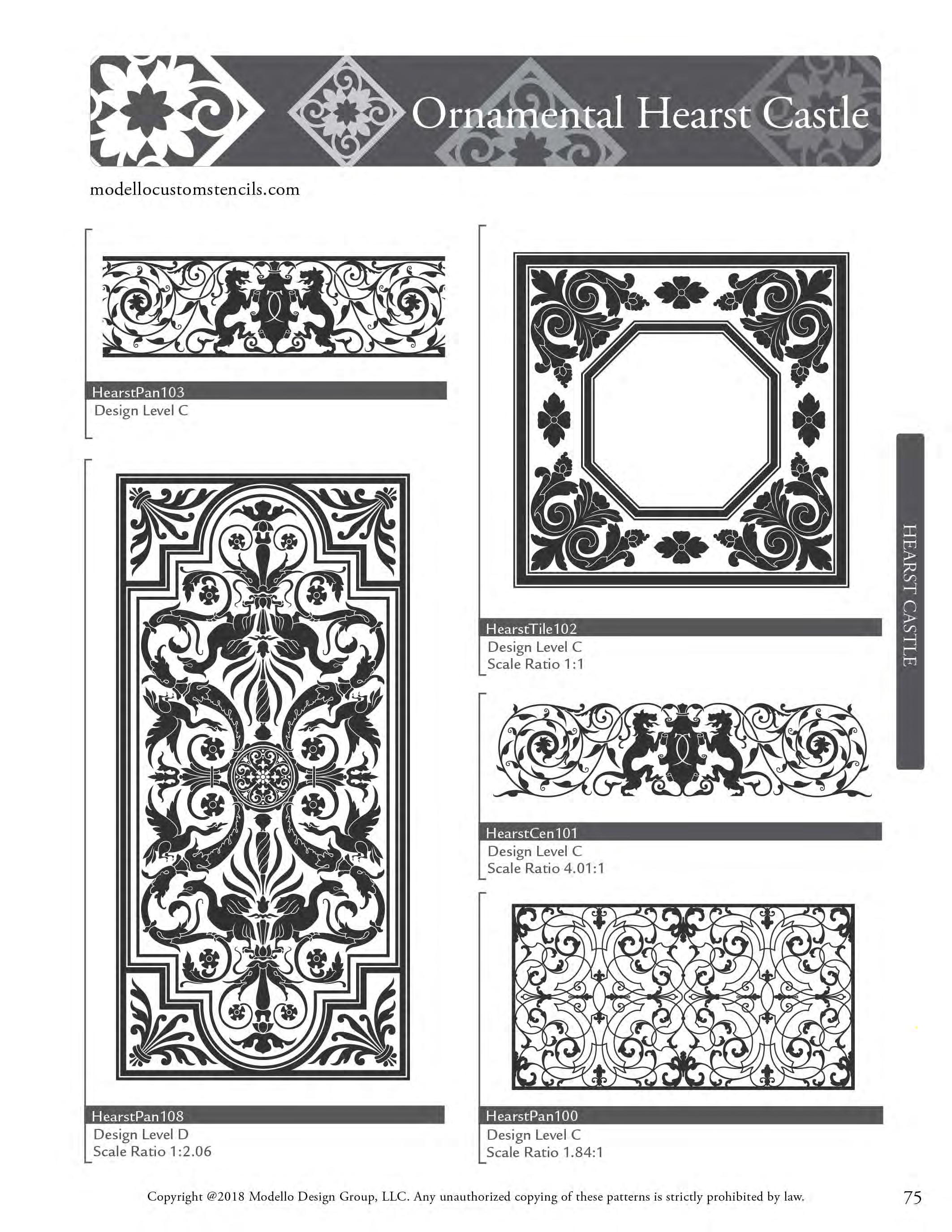 Ornamental Hearst Castle

modellocustomstencils.com

HearstPan103
Design Level C

HearstPan108
Design Level D
Scale Ratio 1:2.06

HearstTile102
Design Level C
Scale Ratio 1:1

HearstCen101
Design Level C
Scale Ratio 4.01:1

HearstPan100
Design Level C
Scale Ratio 1.84:1

HEARST CASTLE

Copyright @2018 Modello Design Group, LLC. Any unauthorized copying of these patterns is strictly prohibited by law.

75